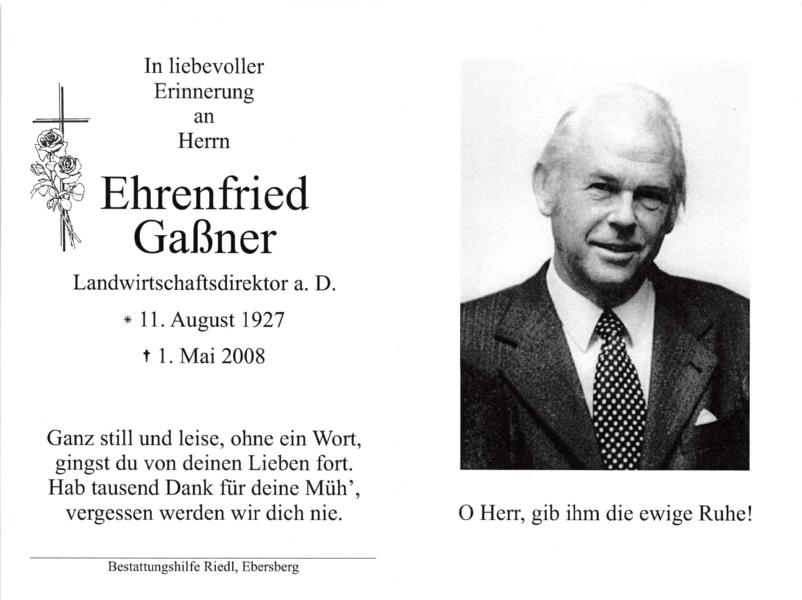 In liebevoller
Erinnerung
an
Herrn

Ehrenfried
Gaßner

Landwirtschaftsdirektor a. D.

* 11. August 1927

† 1. Mai 2008

Ganz still und leise, ohne ein Wort,
gingst du von deinen Lieben fort.
Hab tausend Dank für deine Müh',
vergessen werden wir dich nie.

Bestattungshilfe Riedl, Ebersberg

O Herr, gib ihm die ewige Ruhe!